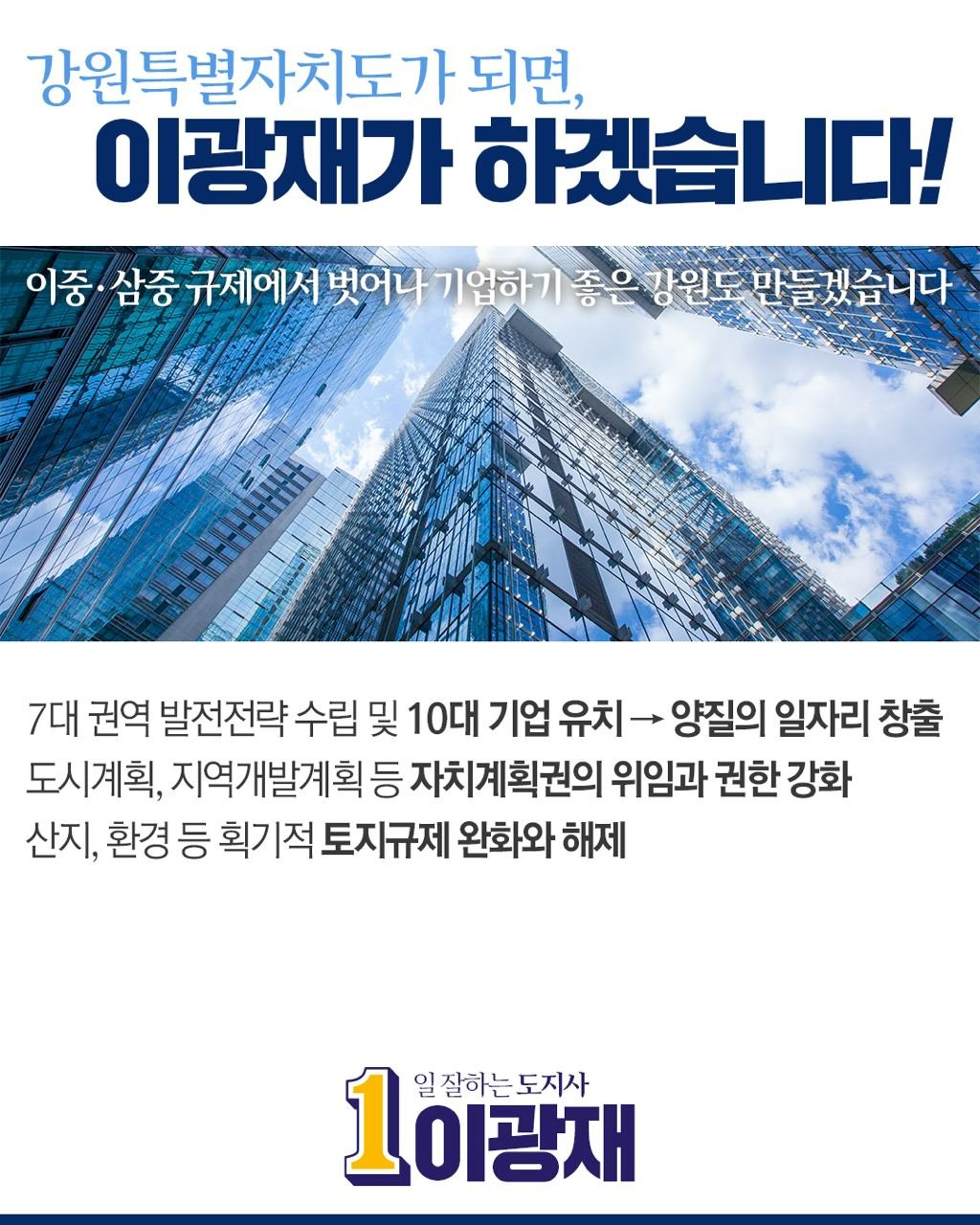 강원특별자치도가 되면,
이광재가 하겠습니다!

이중·삼중 규제에서 벗어나 기업하기 좋은 강원도 만들겠습니다

7대 권역 발전전략 수립 및 10대 기업 유치 → 양질의 일자리 창출
도시계획, 지역개발계획 등 자치계획권의 위임과 권한 강화
산지, 환경 등 획기적 토지규제 완화와 해제

일 잘하는 도지사
1 이광재